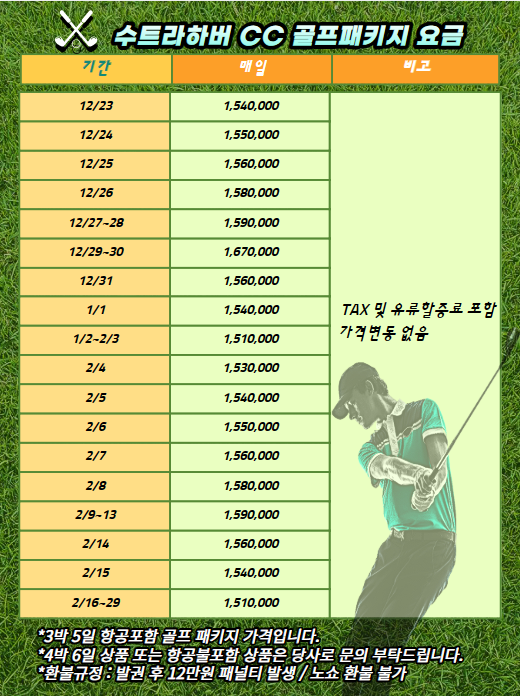 수트라하버 CC 골프패키지 요금

| 기간 | 매일 | 비고 |
|---|---|---|
| 12/23 | 1,540,000 | TAX 및 유류할증료 포함 가격변동 없음 |
| 12/24 | 1,550,000 | |
| 12/25 | 1,560,000 | |
| 12/26 | 1,580,000 | |
| 12/27~28 | 1,590,000 | |
| 12/29~30 | 1,670,000 | |
| 12/31 | 1,560,000 | |
| 1/1 | 1,540,000 | |
| 1/2~2/3 | 1,510,000 | |
| 2/4 | 1,530,000 | |
| 2/5 | 1,540,000 | |
| 2/6 | 1,550,000 | |
| 2/7 | 1,560,000 | |
| 2/8 | 1,580,000 | |
| 2/9~13 | 1,590,000 | |
| 2/14 | 1,560,000 | |
| 2/15 | 1,540,000 | |
| 2/16~29 | 1,510,000 | |

*3박 5일 항공포함 골프 패키지 가격입니다.
*4박 6일 상품 또는 항공불포함 상품은 당사로 문의 부탁드립니다.
*환불규정 : 발권 후 12만원 패널티 발생 / 노쇼 환불 불가